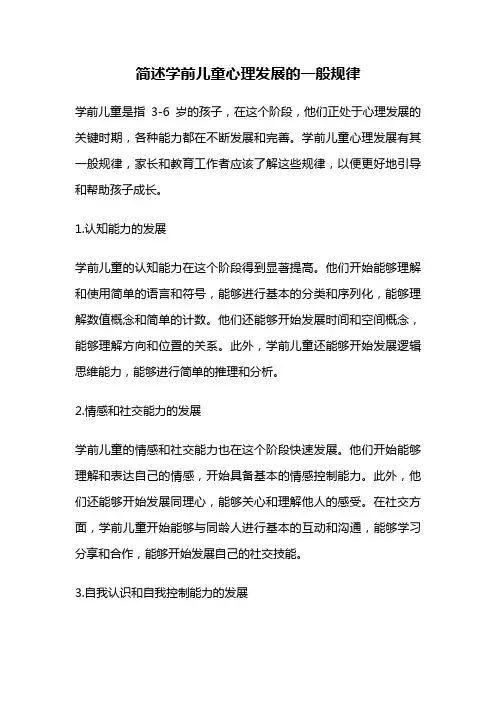 简述学前儿童心理发展的一般规律

学前儿童是指 3-6 岁的孩子，在这个阶段，他们正处于心理发展的关键时期，各种能力都在不断发展和完善。学前儿童心理发展有其一般规律，家长和教育工作者应该了解这些规律，以便更好地引导和帮助孩子成长。

1.认知能力的发展

学前儿童的认知能力在这个阶段得到显著提高。他们开始能够理解和使用简单的语言和符号，能够进行基本的分类和序列化，能够理解数值概念和简单的计数。他们还能够开始发展时间和空间概念，能够理解方向和位置的关系。此外，学前儿童还能够开始发展逻辑思维能力，能够进行简单的推理和分析。

2.情感和社交能力的发展

学前儿童的情感和社交能力也在这个阶段快速发展。他们开始能够理解和表达自己的情感，开始具备基本的情感控制能力。此外，他们还能够开始发展同理心，能够关心和理解他人的感受。在社交方面，学前儿童开始能够与同龄人进行基本的互动和沟通，能够学习分享和合作，能够开始发展自己的社交技能。

3.自我认识和自我控制能力的发展